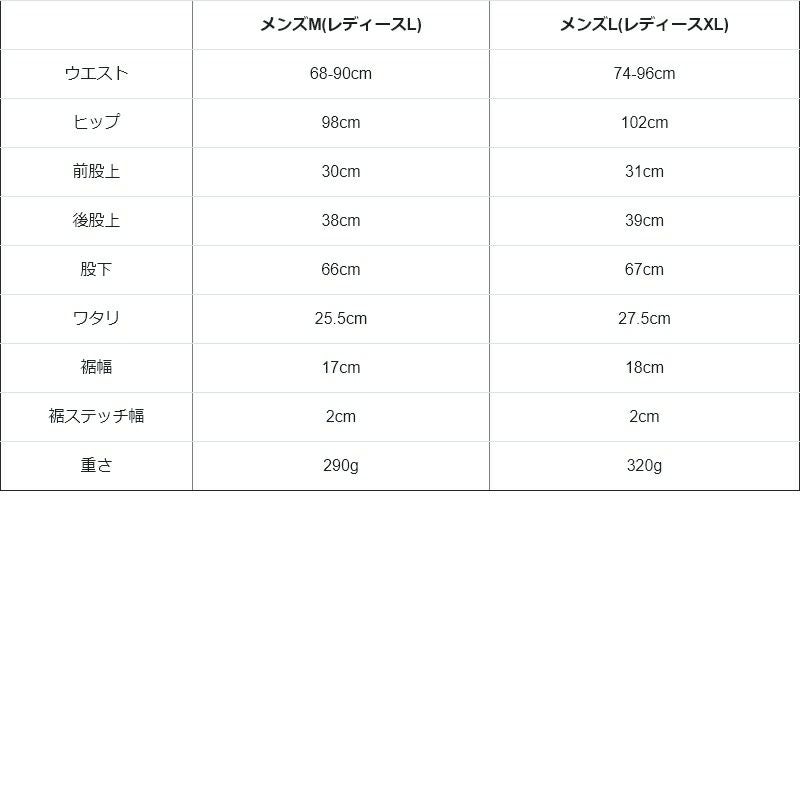 | | メンズM(レディースL) | メンズL(レディースXL) |
|---|---|---|
| ウエスト | 68-90cm | 74-96cm |
| ヒップ | 98cm | 102cm |
| 前股上 | 30cm | 31cm |
| 後股上 | 38cm | 39cm |
| 股下 | 66cm | 67cm |
| ワタリ | 25.5cm | 27.5cm |
| 裾幅 | 17cm | 18cm |
| 裾ステッチ幅 | 2cm | 2cm |
| 重さ | 290g | 320g |